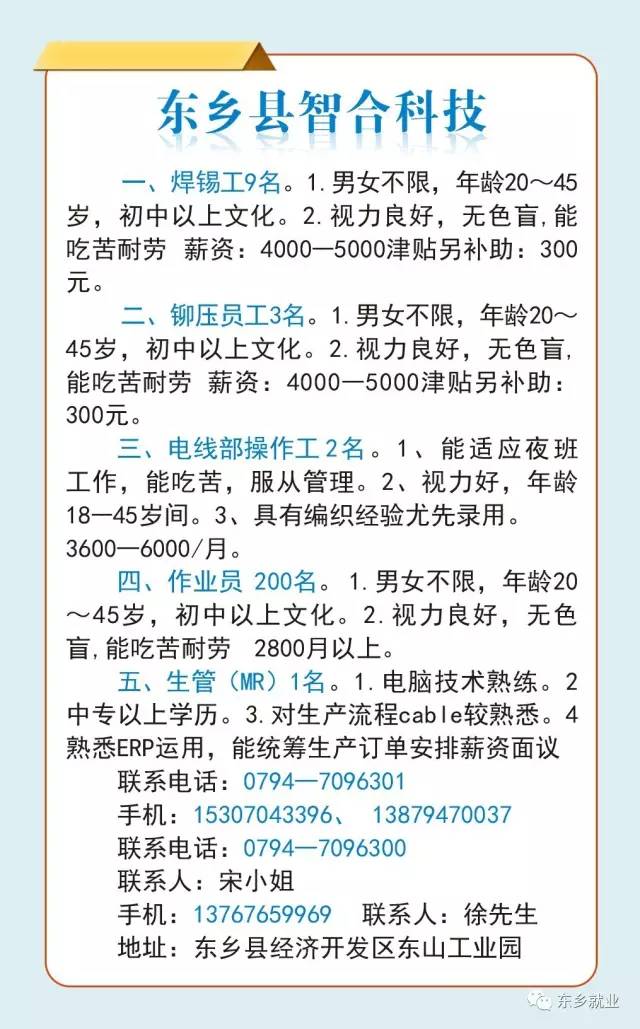 东乡县智合科技

一、焊锡工9名。1.男女不限，年龄20～45岁，初中以上文化。2.视力良好，无色盲，能吃苦耐劳 薪资：4000—5000津贴另补助：300元。

二、铆压员工3名。1.男女不限，年龄20～45岁，初中以上文化。2.视力良好，无色盲，能吃苦耐劳 薪资：4000—5000津贴另补助：300元。

三、电线部操作工2名。1、能适应夜班工作，能吃苦，服从管理。2、视力好，年龄18—45岁间。3、具有编织经验尤先录用。3600—6000/月。

四、作业员 200名。1.男女不限，年龄20～45岁，初中以上文化。2.视力良好，无色盲，能吃苦耐劳 2800月以上。

五、生管（MR）1名。1.电脑技术熟练。2中专以上学历。3.对生产流程cable较熟悉。4熟悉ERP运用，能统筹生产订单安排薪资面议

联系电话：0794—7096301
手机：15307043396、 13879470037
联系电话：0794—7096300
联系人：宋小姐
手机：13767659969 联系人：徐先生
地址：东乡县经济开发区东山工业园

东乡就业